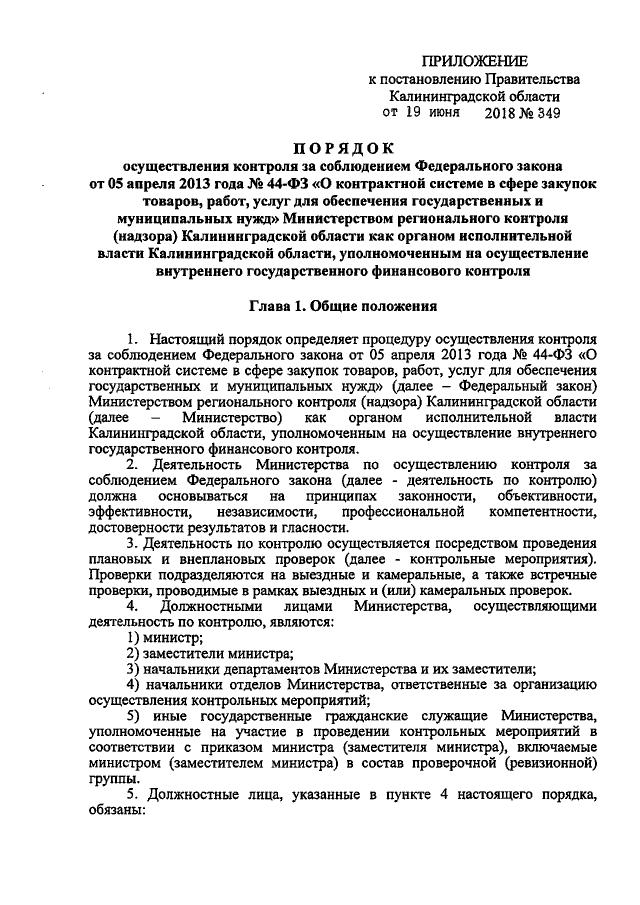 ПРИЛОЖЕНИЕ
к постановлению Правительства
Калининградской области
от 19 июня 2018 № 349

ПОРЯДОК
осуществления контроля за соблюдением Федерального закона от 05 апреля 2013 года № 44-ФЗ «О контрактной системе в сфере закупок товаров, работ, услуг для обеспечения государственных и муниципальных нужд» Министерством регионального контроля (надзора) Калининградской области как органом исполнительной власти Калининградской области, уполномоченным на осуществление внутреннего государственного финансового контроля

Глава 1. Общие положения

1. Настоящий порядок определяет процедуру осуществления контроля за соблюдением Федерального закона от 05 апреля 2013 года № 44-ФЗ «О контрактной системе в сфере закупок товаров, работ, услуг для обеспечения государственных и муниципальных нужд» (далее – Федеральный закон) Министерством регионального контроля (надзора) Калининградской области (далее – Министерство) как органом исполнительной власти Калининградской области, уполномоченным на осуществление внутреннего государственного финансового контроля.

2. Деятельность Министерства по осуществлению контроля за соблюдением Федерального закона (далее - деятельность по контролю) должна основываться на принципах законности, объективности, эффективности, независимости, профессиональной компетентности, достоверности результатов и гласности.

3. Деятельность по контролю осуществляется посредством проведения плановых и внеплановых проверок (далее - контрольные мероприятия). Проверки подразделяются на выездные и камеральные, а также встречные проверки, проводимые в рамках выездных и (или) камеральных проверок.

4. Должностными лицами Министерства, осуществляющими деятельность по контролю, являются:

1) министр;

2) заместители министра;

3) начальники департаментов Министерства и их заместители;

4) начальники отделов Министерства, ответственные за организацию осуществления контрольных мероприятий;

5) иные государственные гражданские служащие Министерства, уполномоченные на участие в проведении контрольных мероприятий в соответствии с приказом министра (заместителя министра), включаемые министром (заместителем министра) в состав проверочной (ревизионной) группы.

5. Должностные лица, указанные в пункте 4 настоящего порядка, обязаны: